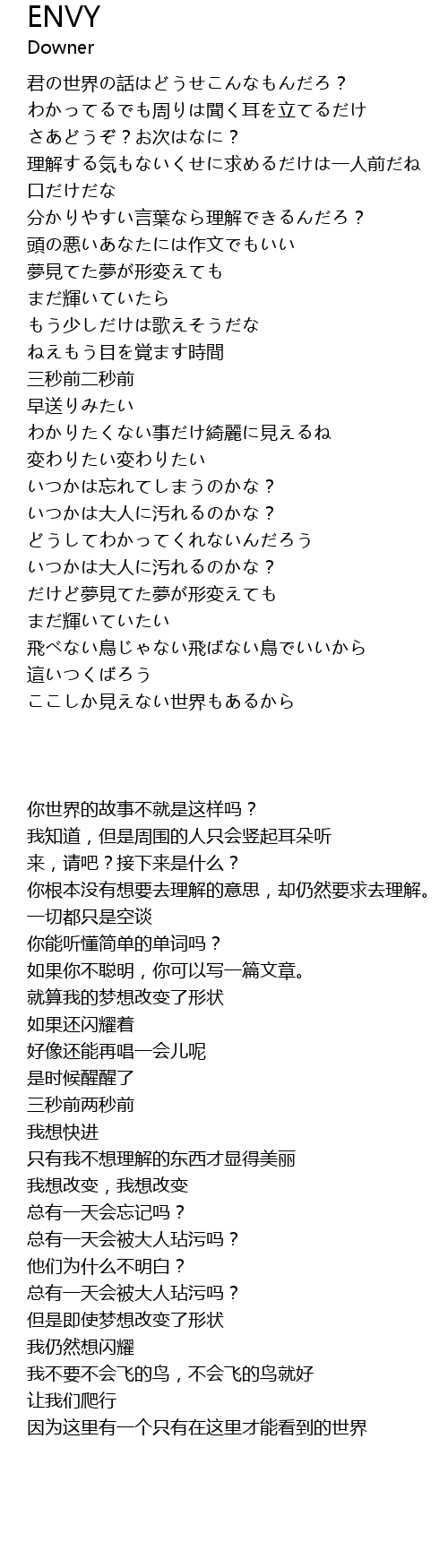 ENVY
Downer

君の世界の話はどうせこんなもんだろ？
わかってるでも周りは聞く耳を立てるだけ
さあどうぞ？お次はなに？
理解する気もないくせに求めるだけは一人前だね
口だけだな
分かりやすい言葉なら理解できるんだろ？
頭の悪いあなたには作文でもいい
夢見てた夢が形変えても
まだ輝いていたら
もう少しだけは歌えそうだな
ねえもう目を覚ます時間
三秒前二秒前
早送りみたい
わかりたくない事だけ綺麗に見えるね
変わりたい変わりたい
いつかは忘れてしまうのかな？
いつかは大人に汚れるのかな？
どうしてわかってくれないんだろう
いつかは大人に汚れるのかな？
だけど夢見てた夢が形変えても
まだ輝いていたい
飛べない鳥じゃない飛ばない鳥でいいから
這いつくばろう
ここしか見えない世界もあるから

你世界的故事不就是这样吗？
我知道，但是周围的人只会竖起耳朵听
来，请吧？接下来是什么？
你根本没有想要去理解的意思，却仍然要求去理解。
一切都只是空谈
你能听懂简单的单词吗？
如果你不聪明，你可以写一篇文章。
就算我的梦想改变了形状
如果还闪耀着
好像还能再唱一会儿呢
是时候醒醒了
三秒前两秒前
我想快进
只有我不想理解的东西才显得美丽
我想改变，我想改变
总有一天会忘记吗？
总有一天会被大人玷污吗？
他们为什么不明白？
总有一天会被大人玷污吗？
但是即使梦想改变了形状
我仍然想闪耀
我不要不会飞的鸟，不会飞的鸟就好
让我们爬行
因为这里有一个只有在这里才能看到的世界